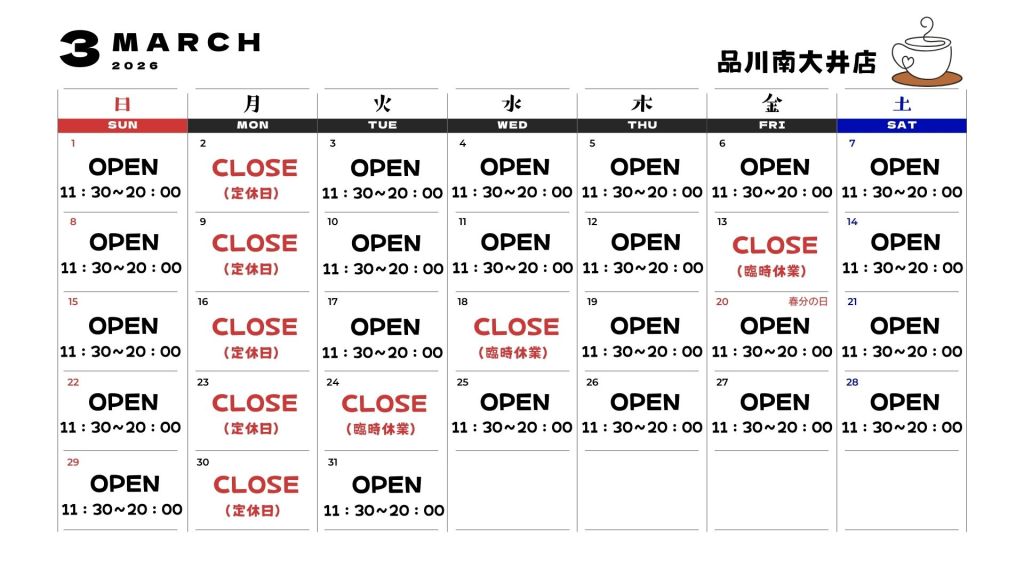 3 MARCH
2026

品川南大井店

| 日 SUN | 月 MON | 火 TUE | 水 WED | 木 THU | 金 FRI | 土 SAT |
|---|---|---|---|---|---|---|
| 1 OPEN 11：30~20：00 | 2 CLOSE (定休日) | 3 OPEN 11：30~20：00 | 4 OPEN 11：30~20：00 | 5 OPEN 11：30~20：00 | 6 OPEN 11：30~20：00 | 7 OPEN 11：30~20：00 |
| 8 OPEN 11：30~20：00 | 9 CLOSE (定休日) | 10 OPEN 11：30~20：00 | 11 OPEN 11：30~20：00 | 12 OPEN 11：30~20：00 | 13 CLOSE (臨時休業) | 14 OPEN 11：30~20：00 |
| 15 OPEN 11：30~20：00 | 16 CLOSE (定休日) | 17 OPEN 11：30~20：00 | 18 CLOSE (臨時休業) | 19 OPEN 11：30~20：00 | 20 春分の日 OPEN 11：30~20：00 | 21 OPEN 11：30~20：00 |
| 22 OPEN 11：30~20：00 | 23 CLOSE (定休日) | 24 CLOSE (臨時休業) | 25 OPEN 11：30~20：00 | 26 OPEN 11：30~20：00 | 27 OPEN 11：30~20：00 | 28 OPEN 11：30~20：00 |
| 29 OPEN 11：30~20：00 | 30 CLOSE (定休日) | 31 OPEN 11：30~20：00 | | | | |